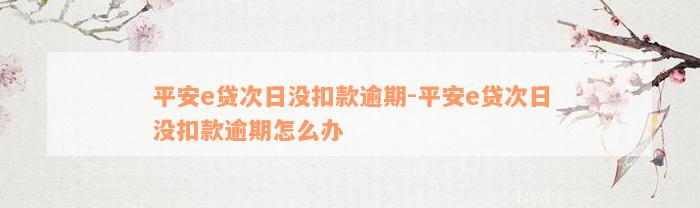 平安e贷次日没扣款逾期-平安e贷次日没扣款逾期怎么办